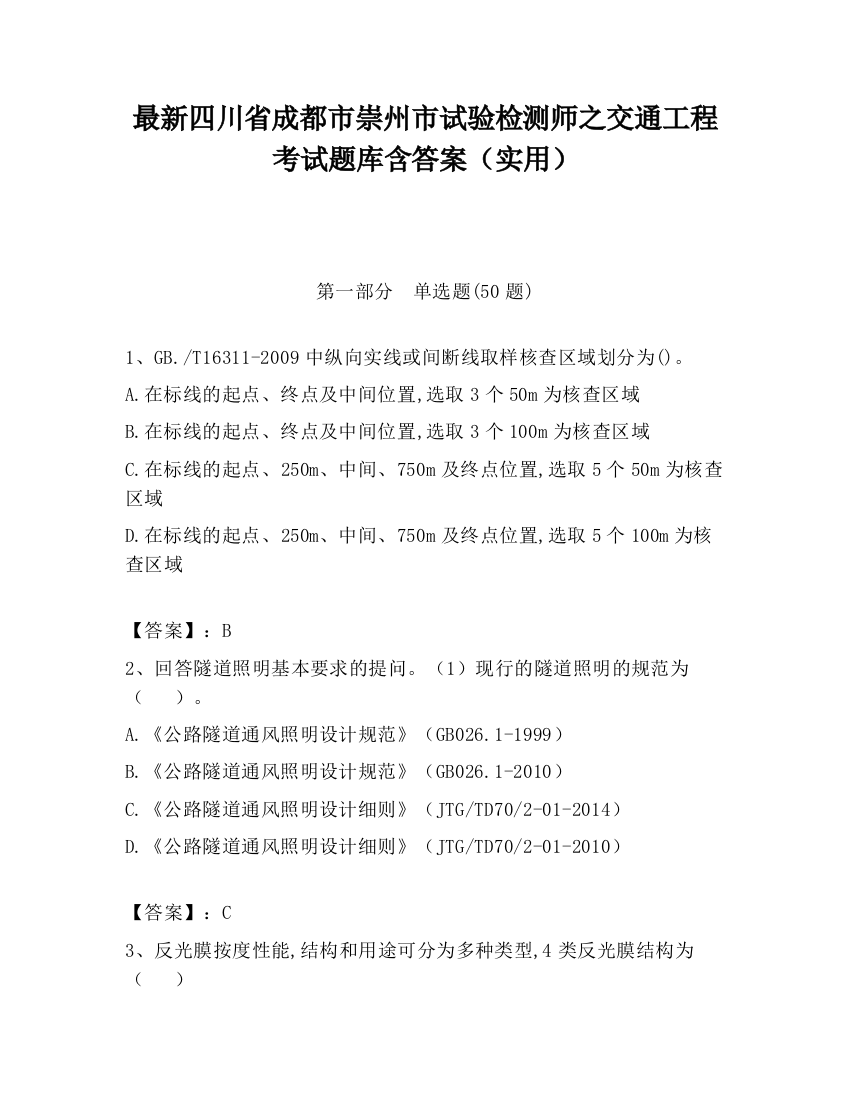 最新四川省成都市崇州市试验检测师之交通工程考试题库含答案（实用）

第一部分　单选题(50题)

1、GB./T16311-2009中纵向实线或间断线取样核查区域划分为()。

A.在标线的起点、终点及中间位置,选取3个50m为核查区域

B.在标线的起点、终点及中间位置,选取3个100m为核查区域

C.在标线的起点、250m、中间、750m及终点位置,选取5个50m为核查区域

D.在标线的起点、250m、中间、750m及终点位置,选取5个100m为核查区域

【答案】：B

2、回答隧道照明基本要求的提问。（1）现行的隧道照明的规范为（　　）。

A.《公路隧道通风照明设计规范》（GB026.1-1999）

B.《公路隧道通风照明设计规范》（GB026.1-2010）

C.《公路隧道通风照明设计细则》（JTG/TD70/2-01-2014）

D.《公路隧道通风照明设计细则》（JTG/TD70/2-01-2010）

【答案】：C

3、反光膜按度性能,结构和用途可分为多种类型,4类反光膜结构为（　　）